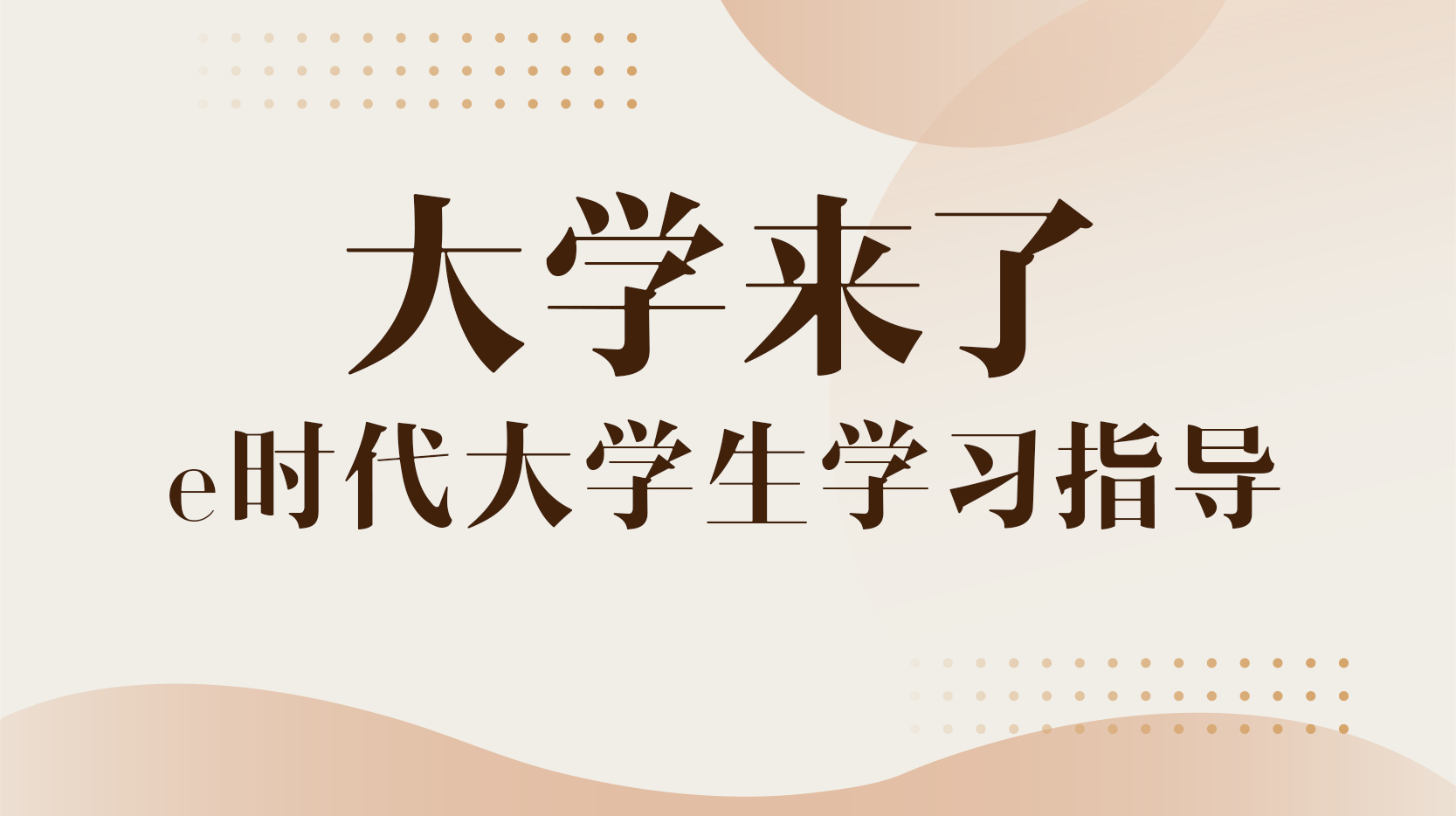 大学来了
e时代大学生学习指导